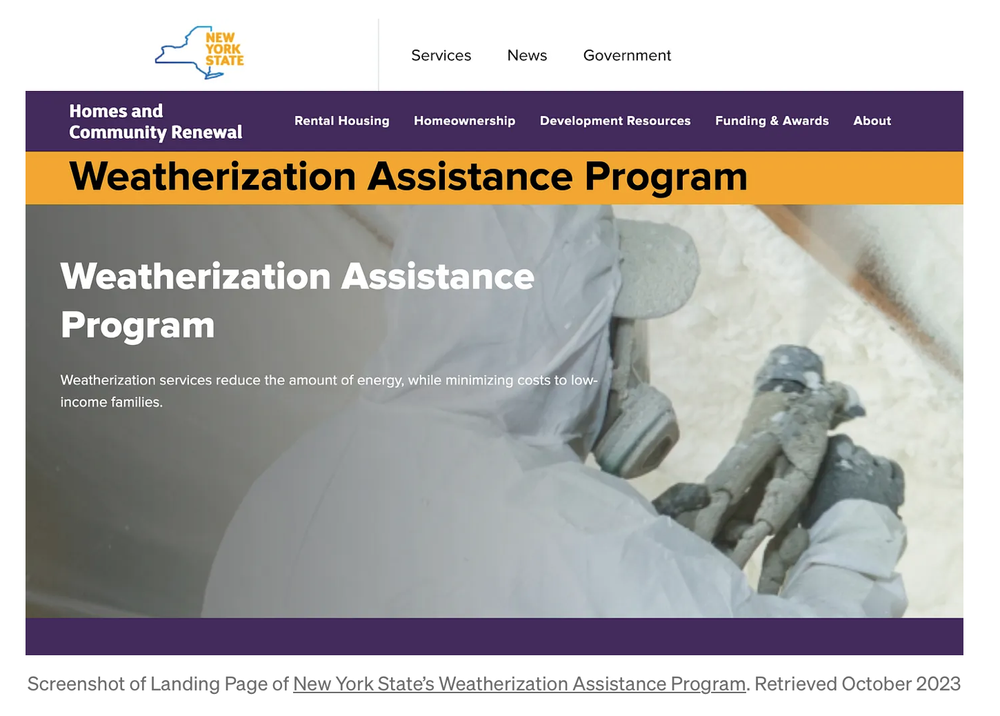 NEW YORK STATE

Services News Government

Homes and Community Renewal

Rental Housing Homeownership Development Resources Funding & Awards About

Weatherization Assistance Program

Weatherization Assistance Program

Weatherization services reduce the amount of energy, while minimizing costs to low-income families.

Screenshot of Landing Page of New York State's Weatherization Assistance Program. Retrieved October 2023